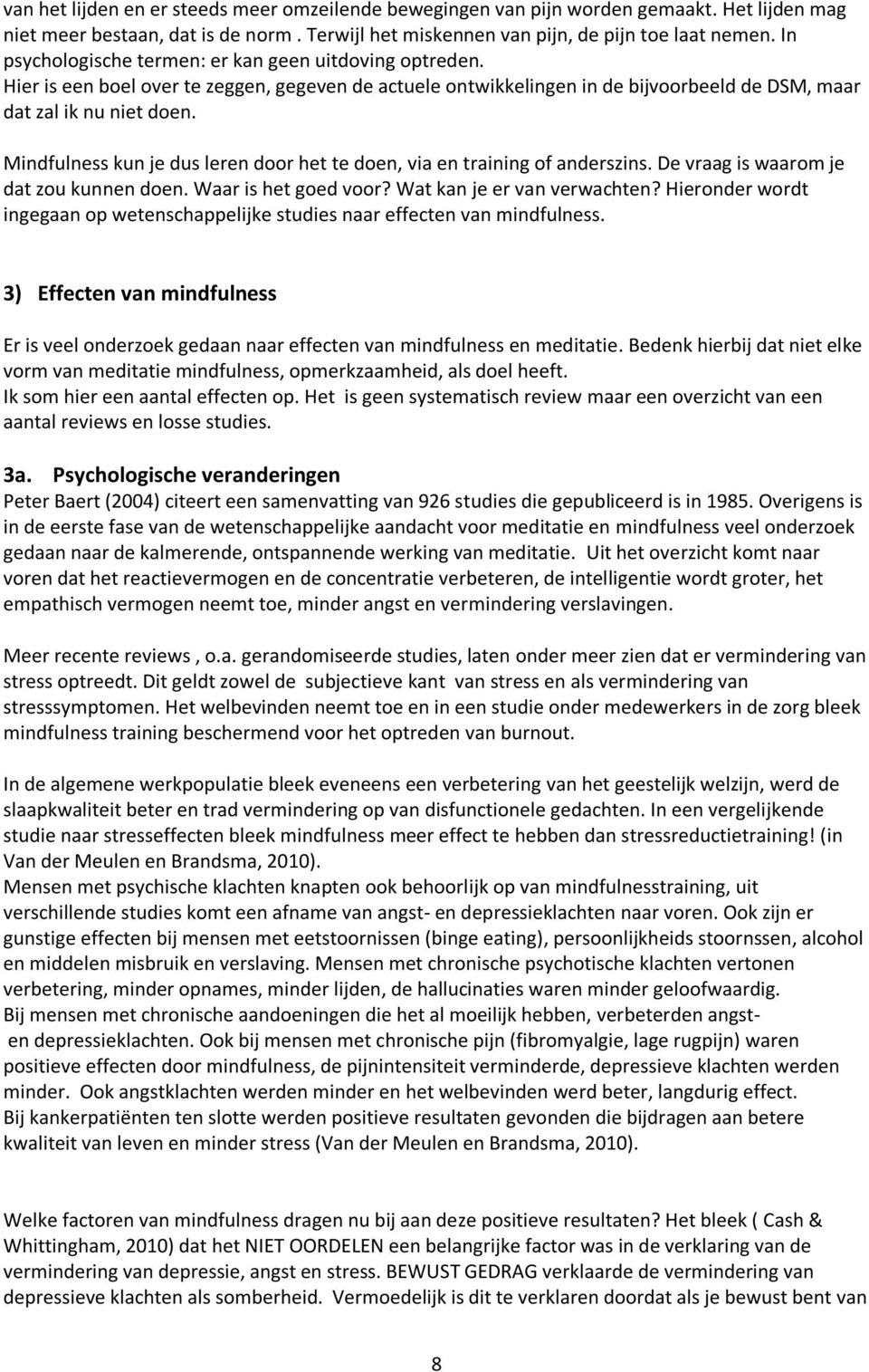 van het lijden en er steeds meer omzeilende bewegingen van pijn worden gemaakt. Het lijden mag niet meer bestaan, dat is de norm . Terwijl het miskennen van pijn, de pijn toe laat nemen. In psychologische termen: er kan geen uitdoving optreden.
Hier is een boel over te zeggen, gegeven de actuele ontwikkelingen in de bijvoorbeeld de DSM, maar dat zal ik nu niet doen.

Mindfulness kun je dus leren door het te doen, via en training of anderszins. De vraag is waarom je dat zou kunnen doen. Waar is het goed voor? Wat kan je er van verwachten? Hieronder wordt ingegaan op wetenschappelijke studies naar effecten van mindfulness.

3) Effecten van mindfulness

Er is veel onderzoek gedaan naar effecten van mindfulness en meditatie. Bedenk hierbij dat niet elke vorm van meditatie mindfulness, opmerkzaamheid, als doel heeft.
Ik som hier een aantal effecten op. Het is geen systematisch review maar een overzicht van een aantal reviews en losse studies.

3a. Psychologische veranderingen
Peter Baert (2004) citeert een samenvatting van 926 studies die gepubliceerd is in 1985. Overigens is in de eerste fase van de wetenschappelijke aandacht voor meditatie en mindfulness veel onderzoek gedaan naar de kalmerende, ontspannende werking van meditatie. Uit het overzicht komt naar voren dat het reactievermogen en de concentratie verbeteren, de intelligentie wordt groter, het empathisch vermogen neemt toe, minder angst en vermindering verslavingen.

Meer recente reviews , o.a. gerandomiseerde studies, laten onder meer zien dat er vermindering van stress optreedt. Dit geldt zowel de subjectieve kant van stress en als vermindering van stresssymptomen. Het welbevinden neemt toe en in een studie onder medewerkers in de zorg bleek mindfulness training beschermend voor het optreden van burnout.

In de algemene werkpopulatie bleek eveneens een verbetering van het geestelijk welzijn, werd de slaapkwaliteit beter en trad vermindering op van disfunctionele gedachten. In een vergelijkende studie naar stresseffecten bleek mindfulness meer effect te hebben dan stressreductietraining! (in Van der Meulen en Brandsma, 2010).
Mensen met psychische klachten knapten ook behoorlijk op van mindfulnesstraining, uit verschillende studies komt een afname van angst- en depressieklachten naar voren. Ook zijn er gunstige effecten bij mensen met eetstoornissen (binge eating), persoonlijkheids stoornssen, alcohol en middelen misbruik en verslaving. Mensen met chronische psychotische klachten vertonen verbetering, minder opnames, minder lijden, de hallucinaties waren minder geloofwaardig.
Bij mensen met chronische aandoeningen die het al moeilijk hebben, verbeterden angst- en depressieklachten. Ook bij mensen met chronische pijn (fibromyalgie, lage rugpijn) waren positieve effecten door mindfulness, de pijnintensiteit verminderde, depressieve klachten werden minder. Ook angstklachten werden minder en het welbevinden werd beter, langdurig effect.
Bij kankerpatiënten ten slotte werden positieve resultaten gevonden die bijdragen aan betere kwaliteit van leven en minder stress (Van der Meulen en Brandsma, 2010).

Welke factoren van mindfulness dragen nu bij aan deze positieve resultaten? Het bleek ( Cash & Whittingham, 2010) dat het NIET OORDELEN een belangrijke factor was in de verklaring van de vermindering van depressie, angst en stress. BEWUST GEDRAG verklaarde de vermindering van depressieve klachten als somberheid. Vermoedelijk is dit te verklaren doordat als je bewust bent van

8